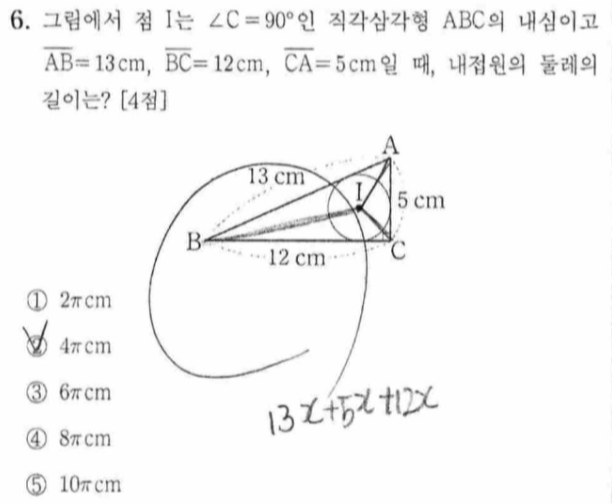 6. 그림에서 점 I는 $\angle C=90°$인 직각삼각형 ABC의 내심이고 $\overline{AB}=13$cm, $\overline{BC}=12$cm, $\overline{CA}=5$cm일 때, 내접원의 둘레의 길이는? [4점]

A
13 cm
I
5 cm
B
12 cm
C

① $2\pi$cm
② $4\pi$cm
③ $6\pi$cm
④ $8\pi$cm
⑤ $10\pi$cm

$13x+5x+12x$